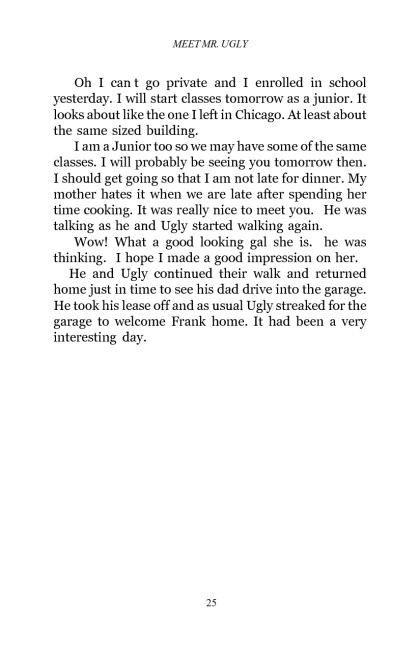 MEET MR. UGLY

Oh I can t go private and I enrolled in school yesterday. I will start classes tomorrow as a junior. It looks about like the one I left in Chicago. At least about the same sized building.

I am a Junior too so we may have some of the same classes. I will probably be seeing you tomorrow then. I should get going so that I am not late for dinner. My mother hates it when we are late after spending her time cooking. It was really nice to meet you. He was talking as he and Ugly started walking again.

Wow! What a good looking gal she is. he was thinking. I hope I made a good impression on her.

He and Ugly continued their walk and returned home just in time to see his dad drive into the garage. He took his lease off and as usual Ugly streaked for the garage to welcome Frank home. It had been a very interesting day.

25